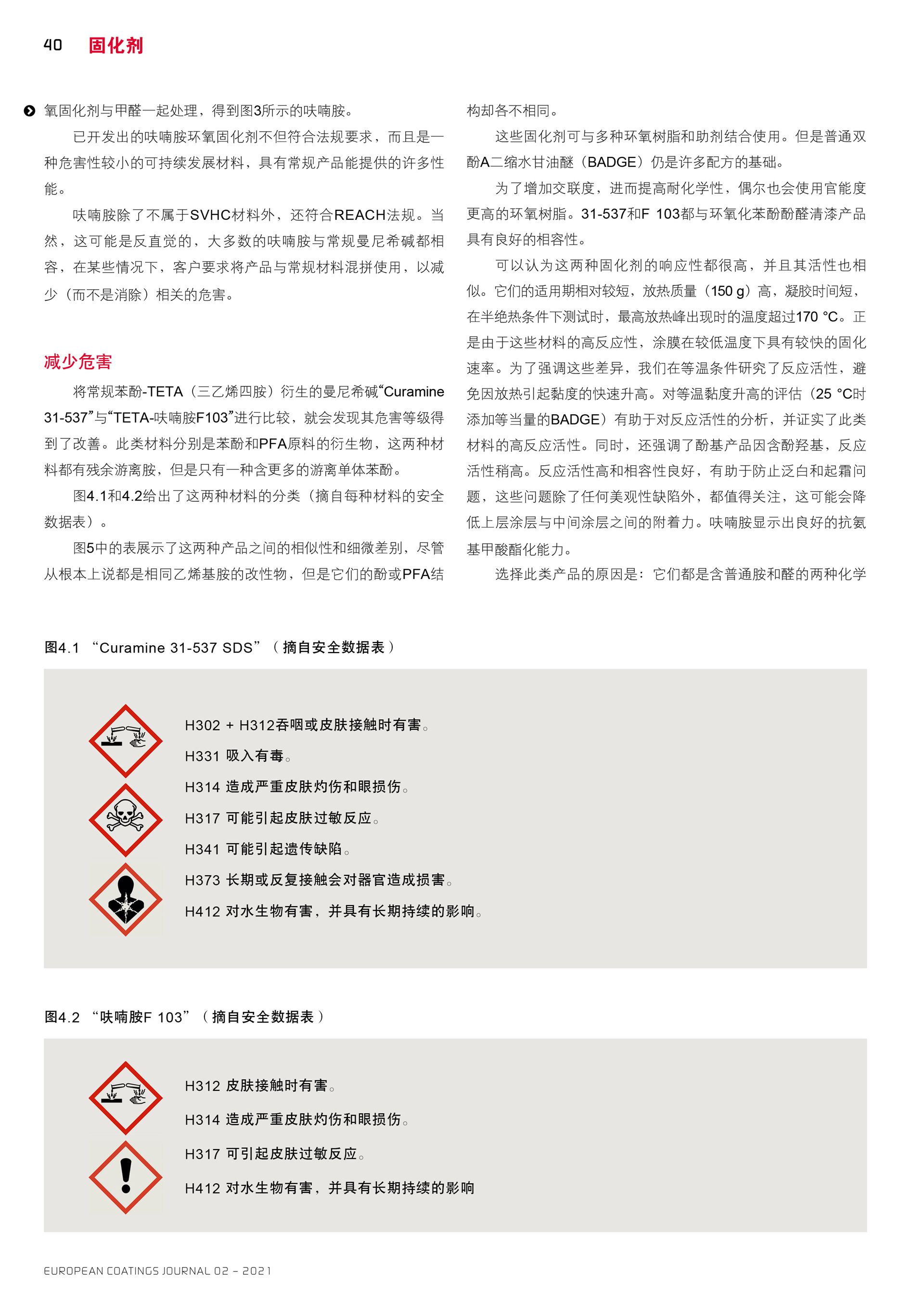 40 固化剂

氧固化剂与甲醛一起处理，得到图3所示的呋喃胺。

已开发出的呋喃胺环氧固化剂不但符合法规要求，而且是一种危害性较小的可持续发展材料，具有常规产品能提供的许多性能。

呋喃胺除了不属于SVHC材料外，还符合REACH法规。当然，这可能是反直觉的，大多数的呋喃胺与常规曼尼希碱都相容，在某些情况下，客户要求将产品与常规材料混拼使用，以减少（而不是消除）相关的危害。

减少危害

将常规苯酚-TETA（三乙烯四胺）衍生的曼尼希碱“Curamine 31-537”与“TETA-呋喃胺F103”进行比较，就会发现其危害等级得到了改善。此类材料分别是苯酚和PFA原料的衍生物，这两种材料都有残余游离胺，但是只有一种含更多的游离单体苯酚。

图4.1和4.2给出了这两种材料的分类（摘自每种材料的安全数据表）。

图5中的表展示了这两种产品之间的相似性和细微差别，尽管从根本上说都是相同乙烯基胺的改性物，但是它们的酚或PFA结构却各不相同。

这些固化剂可与多种环氧树脂和助剂结合使用。但是普通双酚A二缩水甘油醚（BADGE）仍是许多配方的基础。

为了增加交联度，进而提高耐化学性，偶尔也会使用官能度更高的环氧树脂。31-537和F 103都与环氧化苯酚酚醛清漆产品具有良好的相容性。

可以认为这两种固化剂的响应性都很高，并且其活性也相似。它们的适用期相对较短，放热质量（150 g）高，凝胶时间短，在半绝热条件下测试时，最高放热峰出现时的温度超过170 °C。正是由于这些材料的高反应性，涂膜在较低温度下具有较快的固化速率。为了强调这些差异，我们在等温条件研究了反应活性，避免因放热引起黏度的快速升高。对等温黏度升高的评估（25 °C时添加等当量的BADGE）有助于对反应活性的分析，并证实了此类材料的高反应活性。同时，还强调了酚基产品因含酚羟基，反应活性稍高。反应活性高和相容性良好，有助于防止泛白和起霜问题，这些问题除了任何美观性缺陷外，都值得关注，这可能会降低上层涂层与中间涂层之间的附着力。呋喃胺显示出良好的抗氨基甲酸酯化能力。

选择此类产品的原因是：它们都是含普通胺和醛的两种化学

图4.1 “Curamine 31-537 SDS”（摘自安全数据表）

H302 + H312吞咽或皮肤接触时有害。
H331 吸入有毒。
H314 造成严重皮肤灼伤和眼损伤。
H317 可能引起皮肤过敏反应。
H341 可能引起遗传缺陷。
H373 长期或反复接触会对器官造成损害。
H412 对水生物有害，并具有长期持续的影响。

图4.2 “呋喃胺F 103”（摘自安全数据表）

H312 皮肤接触时有害。
H314 造成严重皮肤灼伤和眼损伤。
H317 可引起皮肤过敏反应。
H412 对水生物有害，并具有长期持续的影响

EUROPEAN COATINGS JOURNAL 02 – 2021